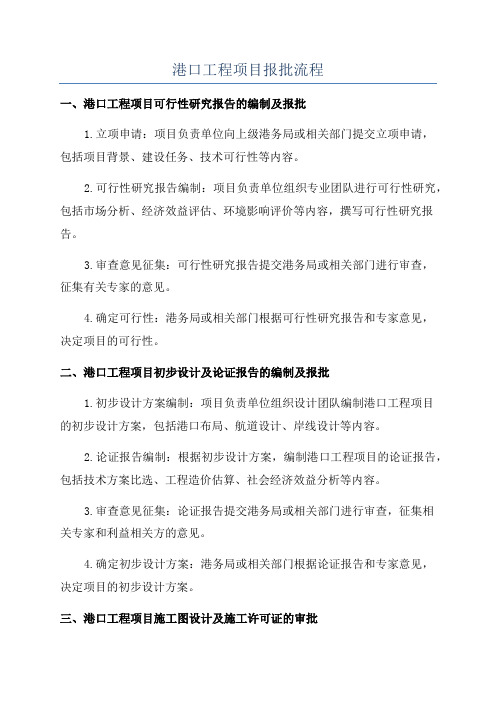 港口工程项目报批流程

一、港口工程项目可行性研究报告的编制及报批

1.立项申请：项目负责单位向上级港务局或相关部门提交立项申请，包括项目背景、建设任务、技术可行性等内容。

2.可行性研究报告编制：项目负责单位组织专业团队进行可行性研究，包括市场分析、经济效益评估、环境影响评价等内容，撰写可行性研究报告。

3.审查意见征集：可行性研究报告提交港务局或相关部门进行审查，征集有关专家的意见。

4.确定可行性：港务局或相关部门根据可行性研究报告和专家意见，决定项目的可行性。

二、港口工程项目初步设计及论证报告的编制及报批

1.初步设计方案编制：项目负责单位组织设计团队编制港口工程项目的初步设计方案，包括港口布局、航道设计、岸线设计等内容。

2.论证报告编制：根据初步设计方案，编制港口工程项目的论证报告，包括技术方案比选、工程造价估算、社会经济效益分析等内容。

3.审查意见征集：论证报告提交港务局或相关部门进行审查，征集相关专家和利益相关方的意见。

4.确定初步设计方案：港务局或相关部门根据论证报告和专家意见，决定项目的初步设计方案。

三、港口工程项目施工图设计及施工许可证的审批